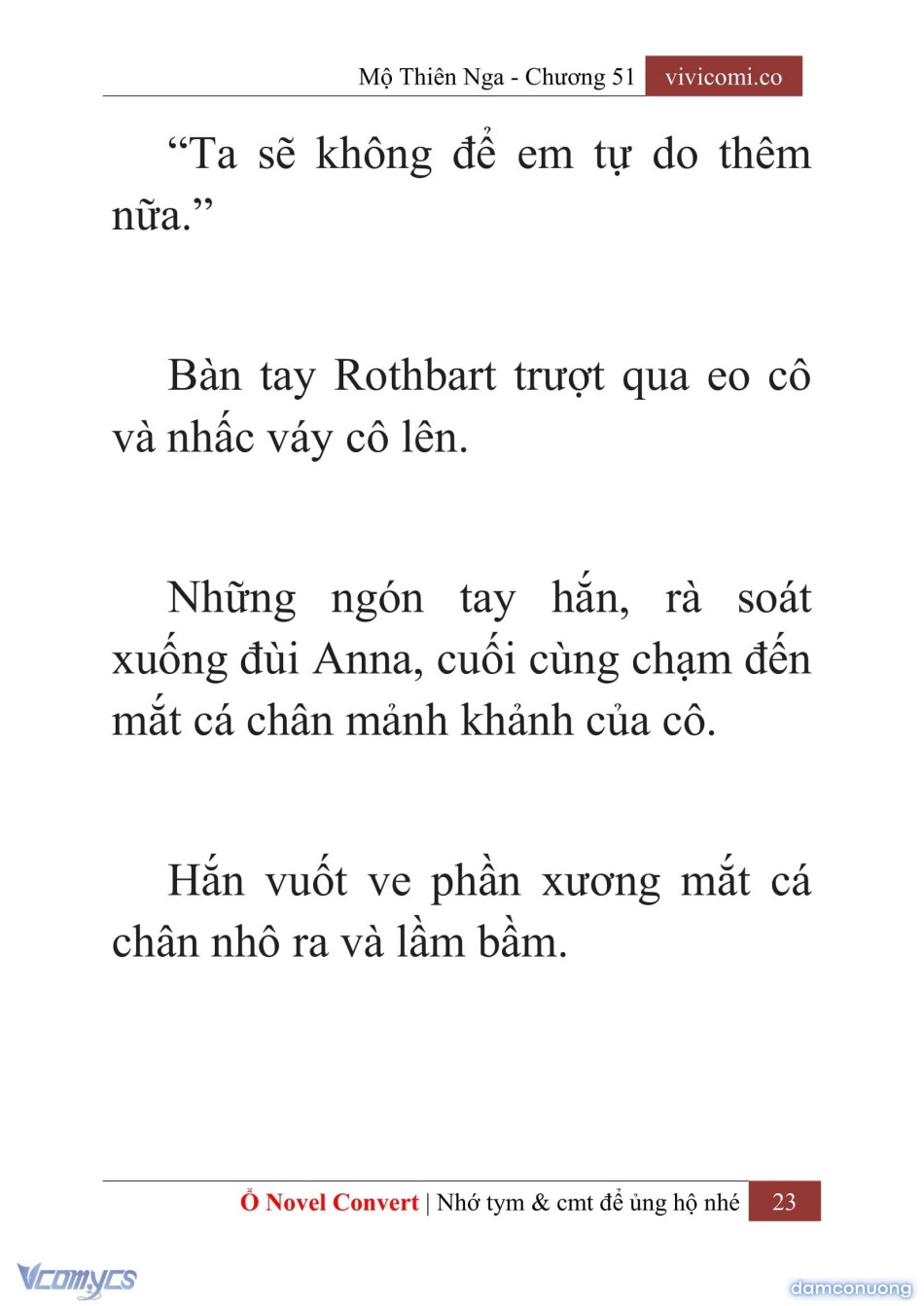 Mộ Thiên Nga - Chương 51 vivicomi.co

“Ta sẽ không để em tự do thêm nữa.”

Bàn tay Rothbart trượt qua eo cô và nhấc váy cô lên.

Những ngón tay hắn, rà soát xuống đùi Anna, cuối cùng chạm đến mắt cá chân mảnh khảnh của cô.

Hắn vuốt ve phần xương mắt cá chân nhô ra và lầm bầm.

Ổ Novel Convert | Nhớ tym & cmt để ủng hộ nhé 23

Vcomycs

damconuong